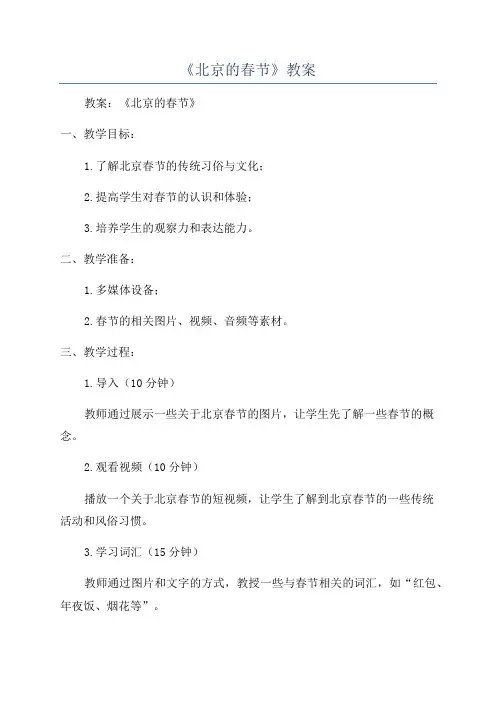 《北京的春节》教案

教案：《北京的春节》

一、教学目标：

1.了解北京春节的传统习俗与文化；

2.提高学生对春节的认识和体验；

3.培养学生的观察力和表达能力。

二、教学准备：

1.多媒体设备；

2.春节的相关图片、视频、音频等素材。

三、教学过程：

1.导入（10分钟）

教师通过展示一些关于北京春节的图片，让学生先了解一些春节的概念。

2.观看视频（10分钟）

播放一个关于北京春节的短视频，让学生了解到北京春节的一些传统活动和风俗习惯。

3.学习词汇（15分钟）

教师通过图片和文字的方式，教授一些与春节相关的词汇，如“红包、年夜饭、烟花等”。